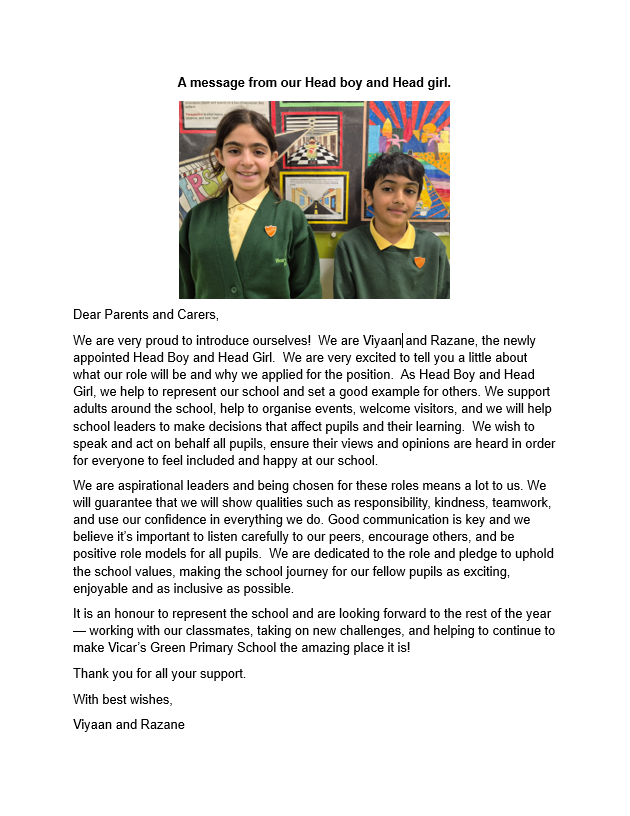 A message from our Head boy and Head girl.

Dear Parents and Carers,

We are very proud to introduce ourselves! We are Viyaan and Razane, the newly appointed Head Boy and Head Girl. We are very excited to tell you a little about what our role will be and why we applied for the position. As Head Boy and Head Girl, we help to represent our school and set a good example for others. We support adults around the school, help to organise events, welcome visitors, and we will help school leaders to make decisions that affect pupils and their learning. We wish to speak and act on behalf all pupils, ensure their views and opinions are heard in order for everyone to feel included and happy at our school.

We are aspirational leaders and being chosen for these roles means a lot to us. We will guarantee that we will show qualities such as responsibility, kindness, teamwork, and use our confidence in everything we do. Good communication is key and we believe it's important to listen carefully to our peers, encourage others, and be positive role models for all pupils. We are dedicated to the role and pledge to uphold the school values, making the school journey for our fellow pupils as exciting, enjoyable and as inclusive as possible.

It is an honour to represent the school and are looking forward to the rest of the year — working with our classmates, taking on new challenges, and helping to continue to make Vicar's Green Primary School the amazing place it is!

Thank you for all your support.

With best wishes,

Viyaan and Razane